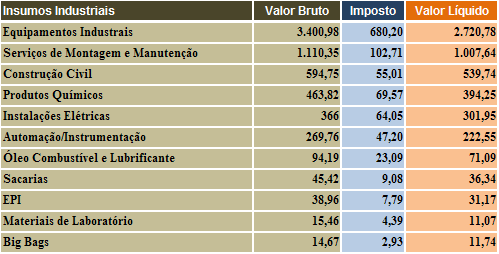 | Insumos Industriais | Valor Bruto | Imposto | Valor Líquido |
|---|---|---|---|
| Equipamentos Industrais | 3.400,98 | 680,20 | 2.720,78 |
| Serviços de Montagem e Manutenção | 1.110,35 | 102,71 | 1.007,64 |
| Construção Civil | 594,75 | 55,01 | 539,74 |
| Produtos Químicos | 463,82 | 69,57 | 394,25 |
| Instalações Elétricas | 366 | 64,05 | 301,95 |
| Automação/Instrumentação | 269,76 | 47,20 | 222,55 |
| Óleo Combustível e Lubrificante | 94,19 | 23,09 | 71,09 |
| Sacarias | 45,42 | 9,08 | 36,34 |
| EPI | 38,96 | 7,79 | 31,17 |
| Materiais de Laboratório | 15,46 | 4,39 | 11,07 |
| Big Bags | 14,67 | 2,93 | 11,74 |